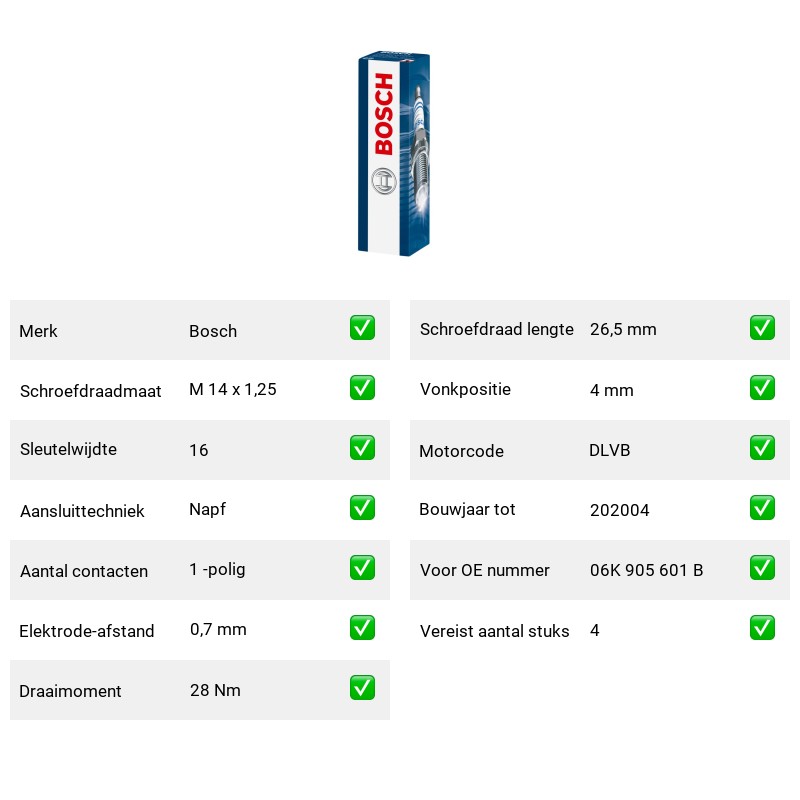 BOSCH

| Merk | Bosch | ✅ |
|---|---|---|
| Schroefdraadmaat | M 14 x 1,25 | ✅ |
| Sleutelwijdte | 16 | ✅ |
| Aansluittechniek | Napf | ✅ |
| Aantal contacten | 1 -polig | ✅ |
| Elektrode-afstand | 0,7 mm | ✅ |
| Draaimoment | 28 Nm | ✅ |

| Schroefdraad lengte | 26,5 mm | ✅ |
|---|---|---|
| Vonkpositie | 4 mm | ✅ |
| Motorcode | DLVB | ✅ |
| Bouwjaar tot | 202004 | ✅ |
| Voor OE nummer | 06K 905 601 B | ✅ |
| Vereist aantal stuks | 4 | ✅ |